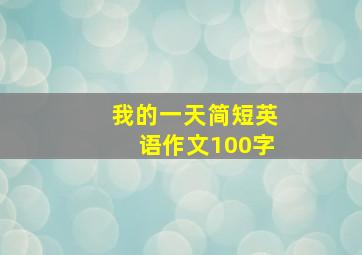 我的一天简短英语作文100字